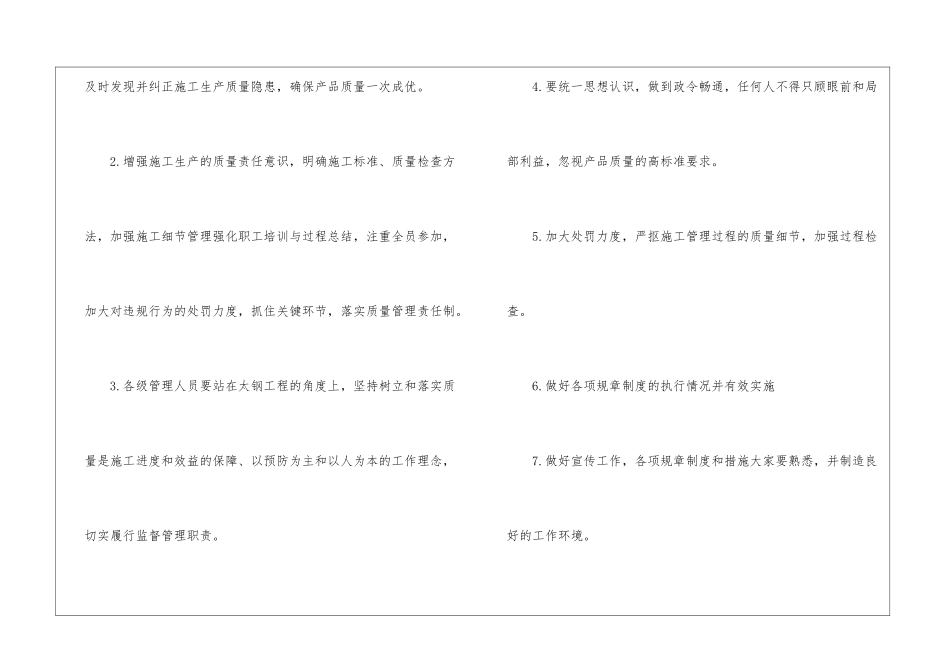 及时发现并纠正施工生产质量隐患，确保产品质量一次成优。

2.增强施工生产的质量责任意识，明确施工标准、质量检查方法，加强施工细节管理强化职工培训与过程总结，注重全员参加，加大对违规行为的处罚力度，抓住关键环节，落实质量管理责任制。

3.各级管理人员要站在太钢工程的角度上，坚持树立和落实质量是施工进度和效益的保障、以预防为主和以人为本的工作理念，切实履行监督管理职责。

4.要统一思想认识，做到政令畅通，任何人不得只顾眼前和局部利益，忽视产品质量的高标准要求。

5.加大处罚力度，严抠施工管理过程的质量细节，加强过程检查。

6.做好各项规章制度的执行情况并有效实施

7.做好宣传工作，各项规章制度和措施大家要熟悉，并制造良好的工作环境。